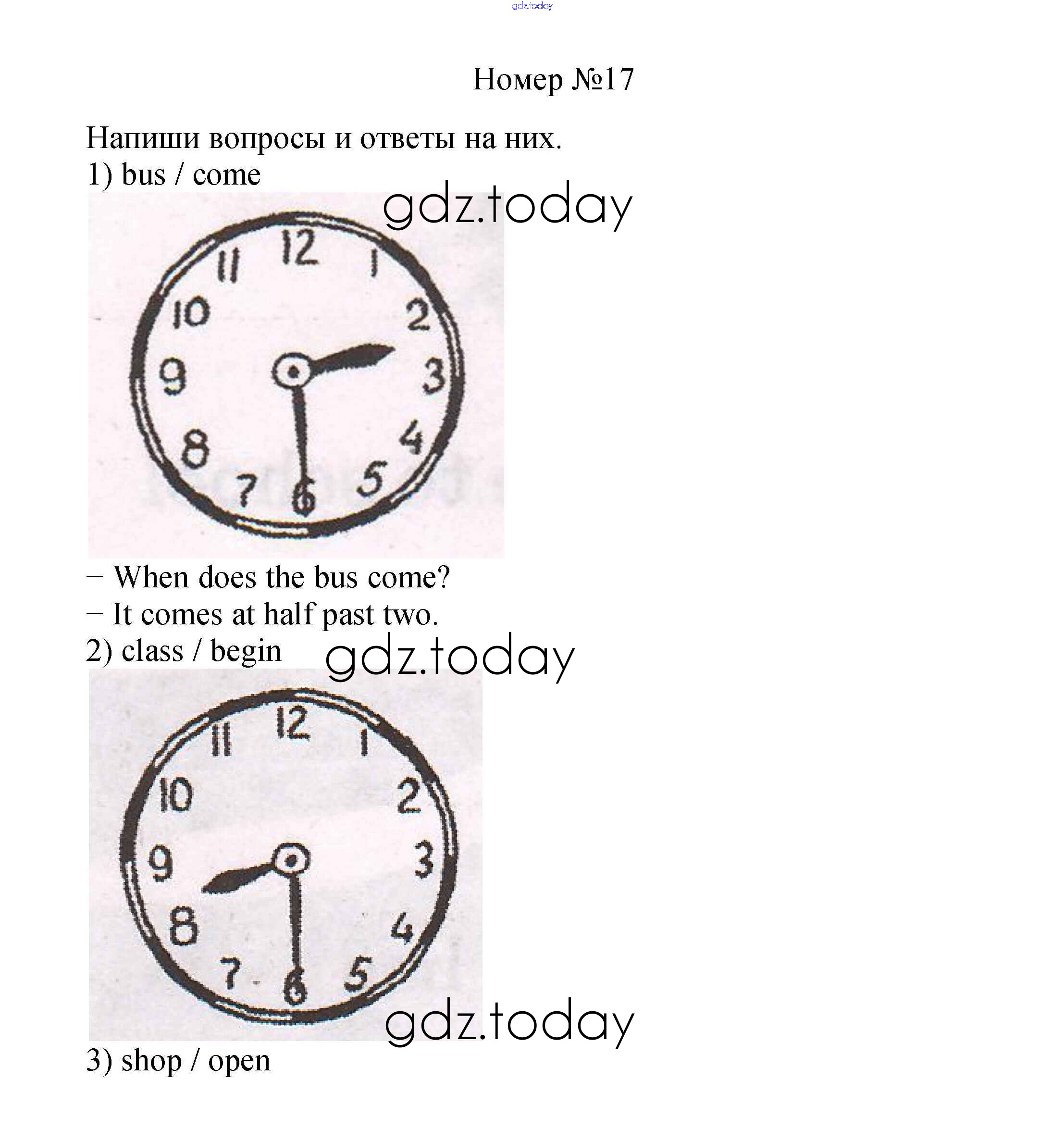 Номер №17

Напиши вопросы и ответы на них.

1) bus / come

12
1
2
3
4
5
6
7
8
9
10
11

− When does the bus come?

− It comes at half past two.

2) class / begin

12
1
2
3
4
5
6
7
8
9
10
11

3) shop / open

gdz.today